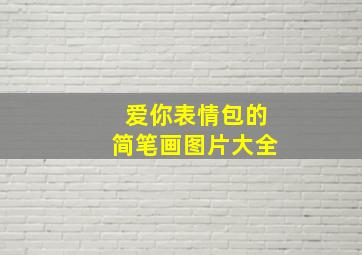 爱你表情包的
简笔画图片大全